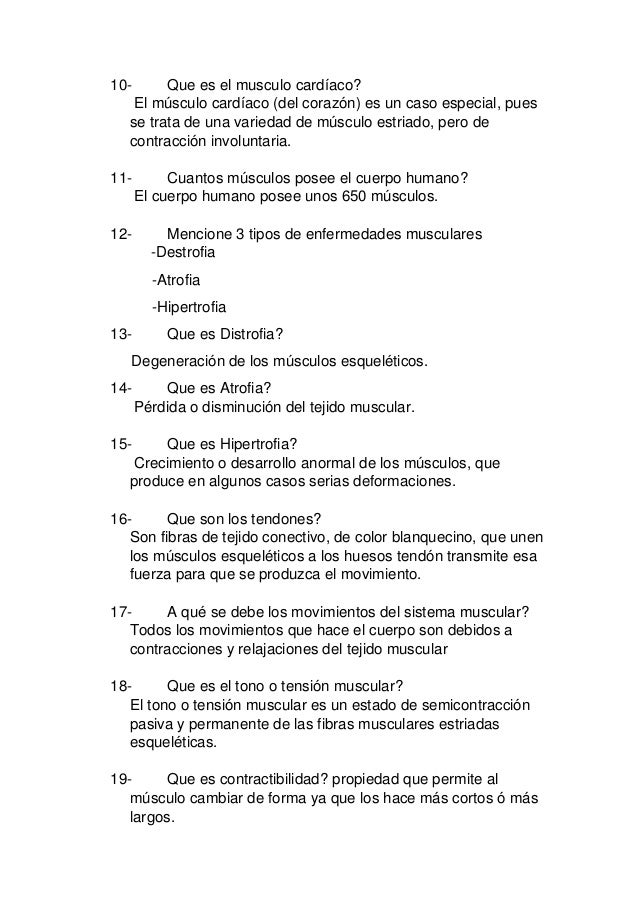 10- Que es el musculo cardíaco?
El músculo cardíaco (del corazón) es un caso especial, pues se trata de una variedad de músculo estriado, pero de contracción involuntaria.

11- Cuantos músculos posee el cuerpo humano?
El cuerpo humano posee unos 650 músculos.

12- Mencione 3 tipos de enfermedades musculares
-Destrofia

-Atrofia

-Hipertrofia

13- Que es Distrofia?
Degeneración de los músculos esqueléticos.

14- Que es Atrofia?
Pérdida o disminución del tejido muscular.

15- Que es Hipertrofia?
Crecimiento o desarrollo anormal de los músculos, que produce en algunos casos serias deformaciones.

16- Que son los tendones?
Son fibras de tejido conectivo, de color blanquecino, que unen los músculos esqueléticos a los huesos tendón transmite esa fuerza para que se produzca el movimiento.

17- A qué se debe los movimientos del sistema muscular?
Todos los movimientos que hace el cuerpo son debidos a contracciones y relajaciones del tejido muscular

18- Que es el tono o tensión muscular?
El tono o tensión muscular es un estado de semicontracción pasiva y permanente de las fibras musculares estriadas esqueléticas.

19- Que es contractibilidad? propiedad que permite al músculo cambiar de forma ya que los hace más cortos ó más largos.